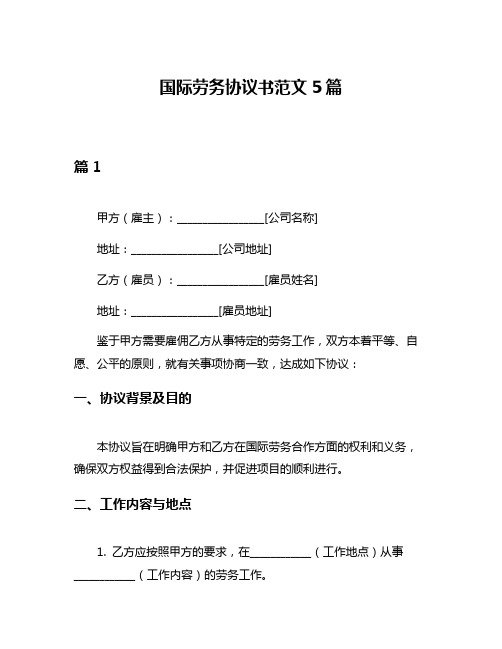 国际劳务协议书范文 5 篇

篇 1

甲方（雇主）：________________[公司名称]

地址：________________[公司地址]

乙方（雇员）：________________[雇员姓名]

地址：________________[雇员地址]

鉴于甲方需要雇佣乙方从事特定的劳务工作，双方本着平等、自愿、公平的原则，就有关事项协商一致，达成如下协议：

一、协议背景及目的

本协议旨在明确甲方和乙方在国际劳务合作方面的权利和义务，确保双方权益得到合法保护，并促进项目的顺利进行。

二、工作内容与地点

1. 乙方应按照甲方的要求，在___________（工作地点）从事___________（工作内容）的劳务工作。